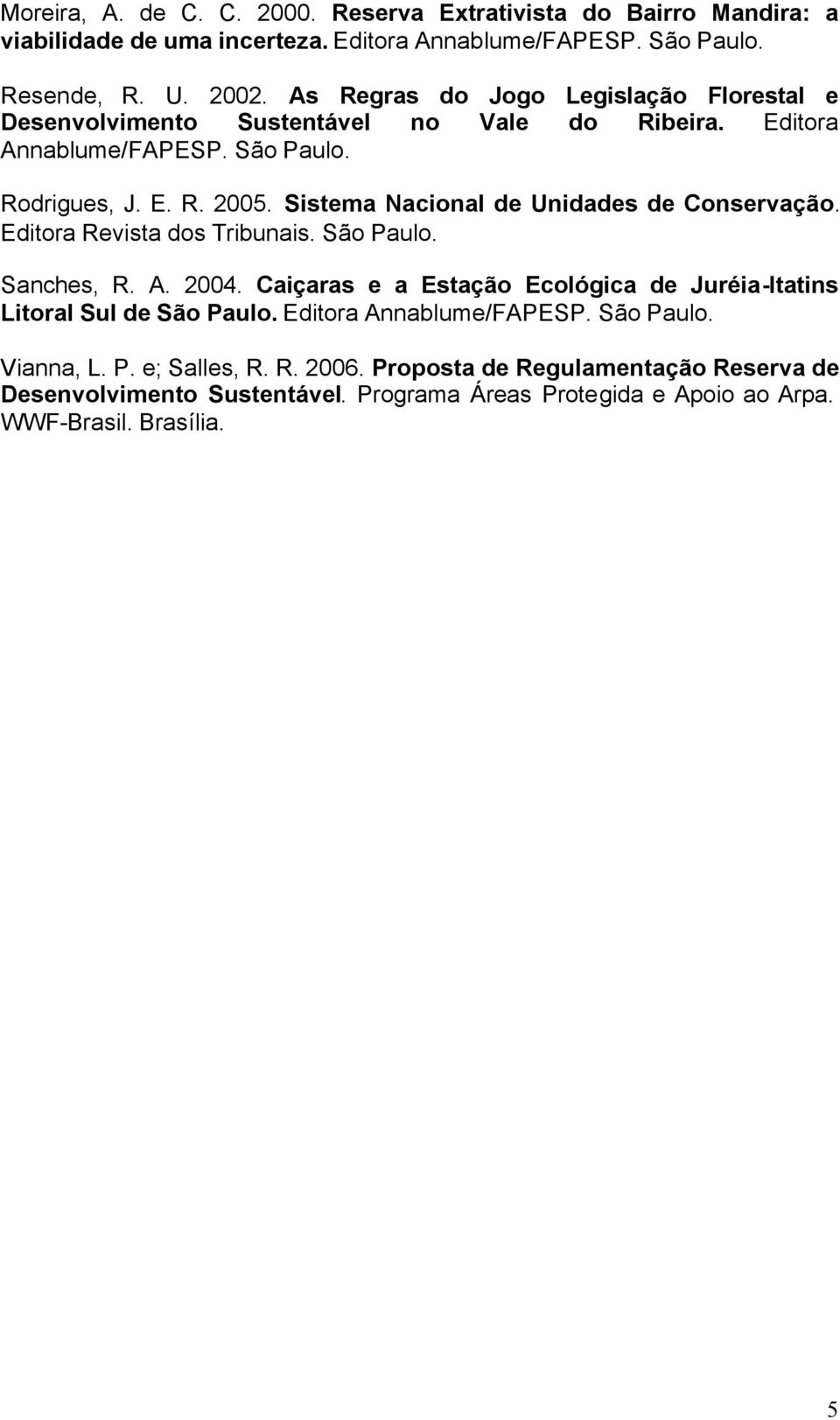 Moreira, A. de C. C. 2000. Reserva Extrativista do Bairro Mandira: a viabilidade de uma incerteza. Editora Annablume/FAPESP. São Paulo.

Resende, R. U. 2002. As Regras do Jogo Legislação Florestal e Desenvolvimento Sustentável no Vale do Ribeira. Editora Annablume/FAPESP. São Paulo.

Rodrigues, J. E. R. 2005. Sistema Nacional de Unidades de Conservação. Editora Revista dos Tribunais. São Paulo.

Sanches, R. A. 2004. Caiçaras e a Estação Ecológica de Juréia-Itatins Litoral Sul de São Paulo. Editora Annablume/FAPESP. São Paulo.

Vianna, L. P. e; Salles, R. R. 2006. Proposta de Regulamentação Reserva de Desenvolvimento Sustentável. Programa Áreas Protegida e Apoio ao Arpa. WWF-Brasil. Brasília.

5